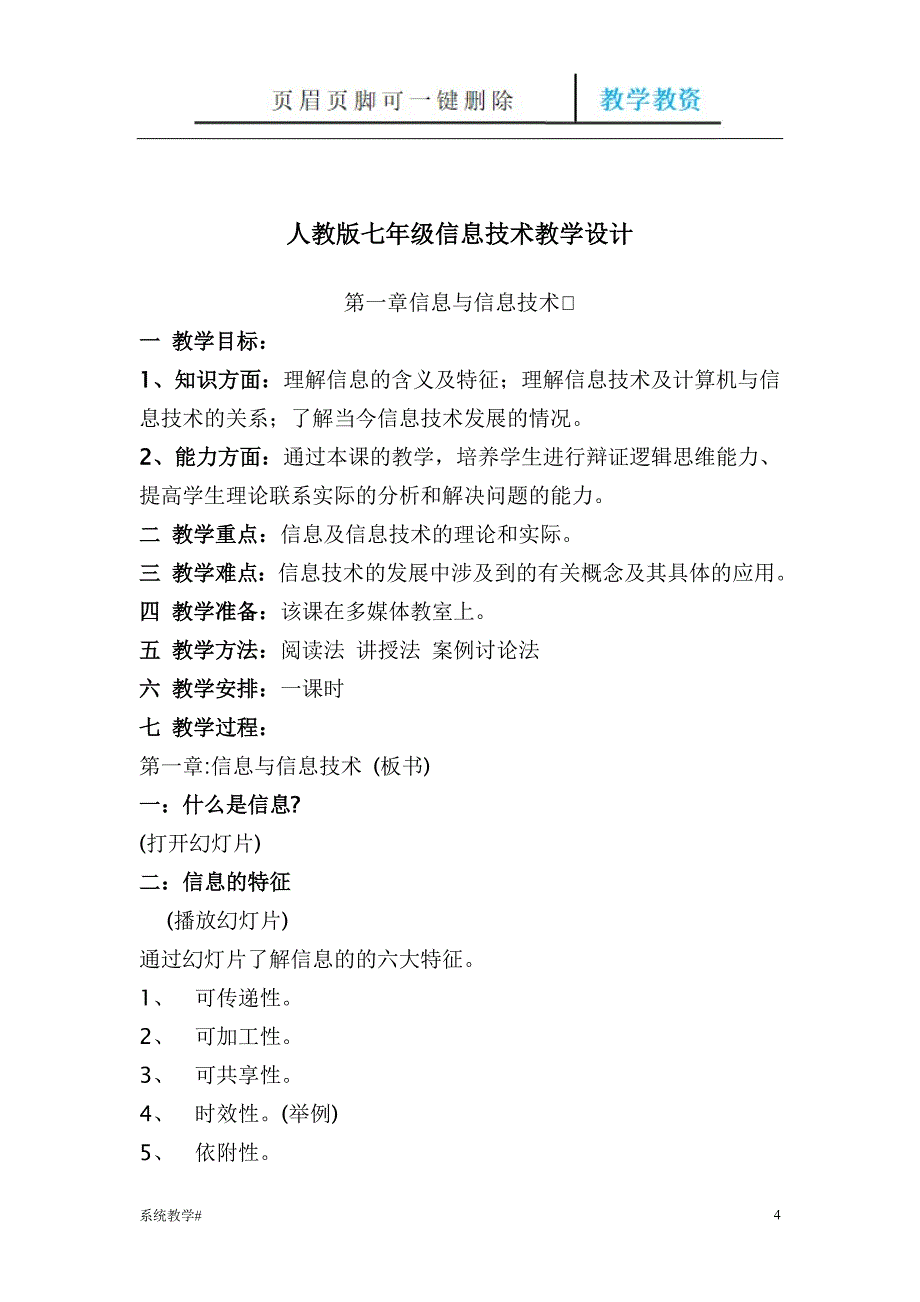 页眉页脚可一键删除

教学教资

人教版七年级信息技术教学设计

第一章信息与信息技术□

一 教学目标：

1、知识方面：理解信息的含义及特征；理解信息技术及计算机与信息技术的关系；了解当今信息技术发展的情况。

2、能力方面：通过本课的教学，培养学生进行辩证逻辑思维能力、提高学生理论联系实际的分析和解决问题的能力。

二 教学重点：信息及信息技术的理论和实际。

三 教学难点：信息技术的发展中涉及到的有关概念及其具体的应用。

四 教学准备：该课在多媒体教室上。

五 教学方法：阅读法 讲授法 案例讨论法

六 教学安排：一课时

七 教学过程：

第一章:信息与信息技术 (板书)

一：什么是信息?

(打开幻灯片)

二：信息的特征

(播放幻灯片)

通过幻灯片了解信息的的六大特征。

1、 可传递性。

2、 可加工性。

3、 可共享性。

4、 时效性。(举例)

5、 依附性。

系统教学#

4